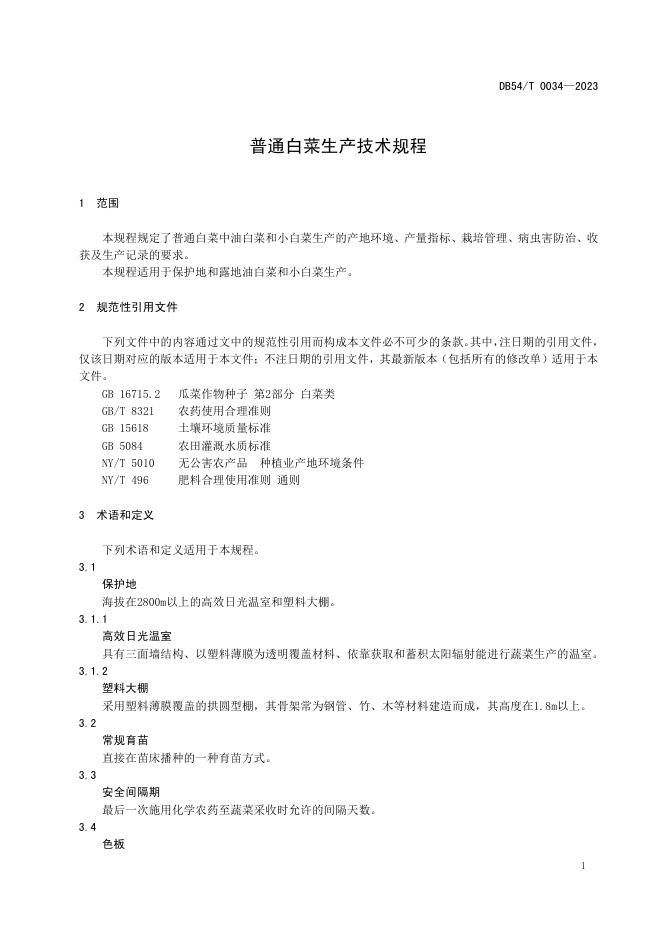 DB54/T 0034—2023

普通白菜生产技术规程

1 范围

本规程规定了普通白菜中油白菜和小白菜生产的产地环境、产量指标、栽培管理、病虫害防治、收获及生产记录的要求。

本规程适用于保护地和露地油白菜和小白菜生产。

2 规范性引用文件

下列文件中的内容通过文中的规范性引用而构成本文件必不可少的条款。其中，注日期的引用文件，仅该日期对应的版本适用于本文件；不注日期的引用文件，其最新版本（包括所有的修改单）适用于本文件。

GB 16715.2 瓜菜作物种子 第2部分 白菜类

GB/T 8321 农药使用合理准则

GB 15618 土壤环境质量标准

GB 5084 农田灌溉水质标准

NY/T 5010 无公害农产品 种植业产地环境条件

NY/T 496 肥料合理使用准则 通则

3 术语和定义

下列术语和定义适用于本规程。

3.1

保护地

海拔在2800m以上的高效日光温室和塑料大棚。

3.1.1

高效日光温室

具有三面墙结构、以塑料薄膜为透明覆盖材料、依靠获取和蓄积太阳辐射能进行蔬菜生产的温室。

3.1.2

塑料大棚

采用塑料薄膜覆盖的拱圆型棚，其骨架常为钢管、竹、木等材料建造而成，其高度在1.8m以上。

3.2

常规育苗

直接在苗床播种的一种育苗方式。

3.3

安全间隔期

最后一次施用化学农药至蔬菜采收时允许的间隔天数。

3.4

色板

1